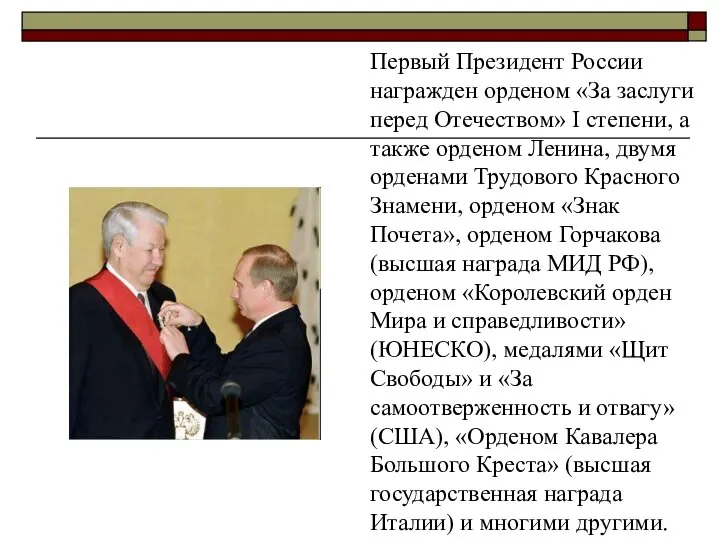 Первый Президент России награжден орденом «За заслуги перед Отечеством» I степени, а также орденом Ленина, двумя орденами Трудового Красного Знамени, орденом «Знак Почета», орденом Горчакова (высшая награда МИД РФ), орденом «Королевский орден Мира и справедливости» (ЮНЕСКО), медалями «Щит Свободы» и «За самоотверженность и отвагу» (США), «Орденом Кавалера Большого Креста» (высшая государственная награда Италии) и многими другими.